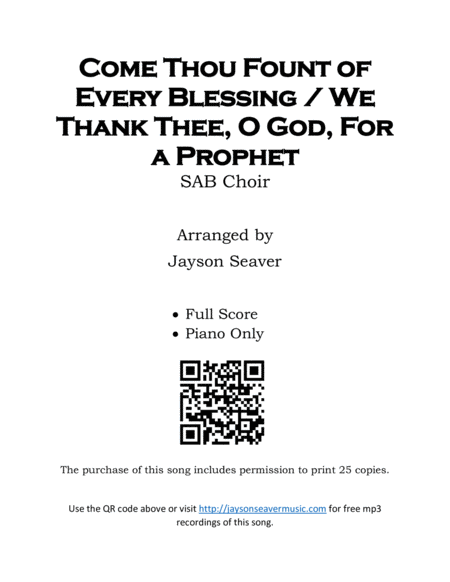 Come Thou Fount of Every Blessing / We Thank Thee, O God, For a Prophet

SAB Choir

Arranged by
Jayson Seaver

• Full Score
• Piano Only

The purchase of this song includes permission to print 25 copies.

Use the QR code above or visit http://jaysonseavermusic.com for free mp3 recordings of this song.